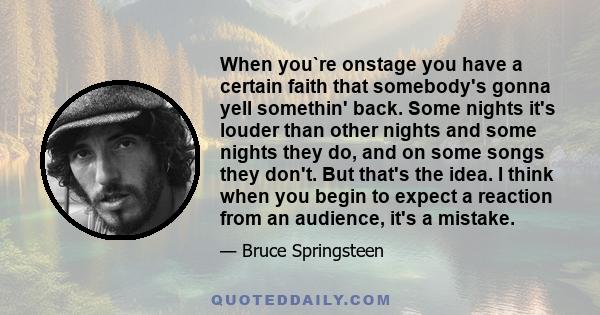 When you`re onstage you have a certain faith that somebody's gonna yell somethin' back. Some nights it's louder than other nights and some nights they do, and on some songs they don't. But that's the idea. I think when you begin to expect a reaction from an audience, it's a mistake.

— Bruce Springsteen

QUOTEDDAILY.COM